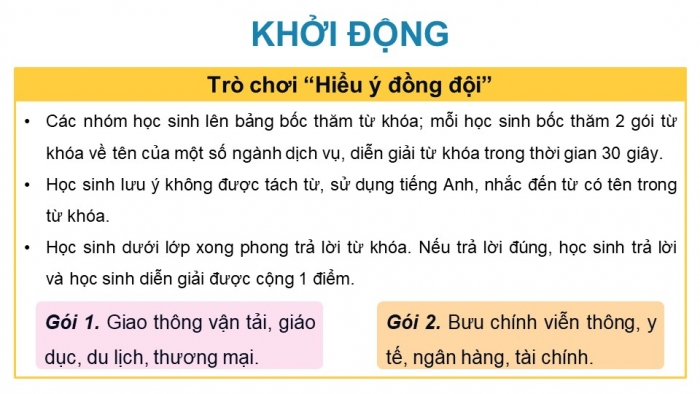 KHỞI ĐỘNG

Trò chơi “Hiểu ý đồng đội”

• Các nhóm học sinh lên bảng bốc thăm từ khóa; mỗi học sinh bốc thăm 2 gói từ khóa về tên của một số ngành dịch vụ, diễn giải từ khóa trong thời gian 30 giây.

• Học sinh lưu ý không được tách từ, sử dụng tiếng Anh, nhắc đến từ có tên trong từ khóa.

• Học sinh dưới lớp xong phong trả lời từ khóa. Nếu trả lời đúng, học sinh trả lời và học sinh diễn giải được cộng 1 điểm.

Gói 1. Giao thông vận tải, giáo dục, du lịch, thương mại.

Gói 2. Bưu chính viễn thông, y tế, ngân hàng, tài chính.